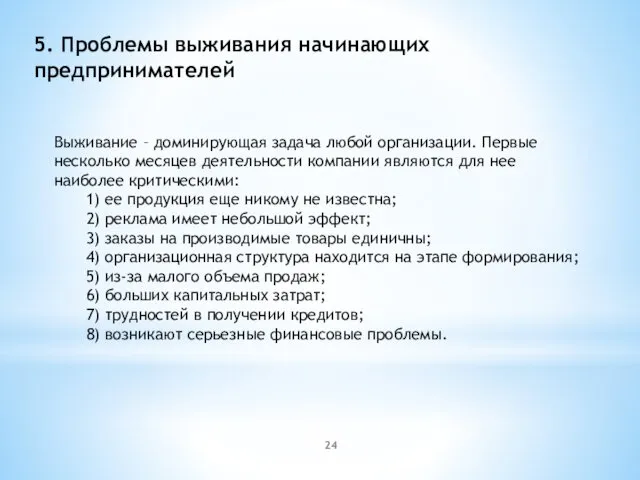 5. Проблемы выживания начинающих предпринимателей

Выживание – доминирующая задача любой организации. Первые несколько месяцев деятельности компании являются для нее наиболее критическими:
1) ее продукция еще никому не известна;
2) реклама имеет небольшой эффект;
3) заказы на производимые товары единичны;
4) организационная структура находится на этапе формирования;
5) из-за малого объема продаж;
6) больших капитальных затрат;
7) трудностей в получении кредитов;
8) возникают серьезные финансовые проблемы.

24